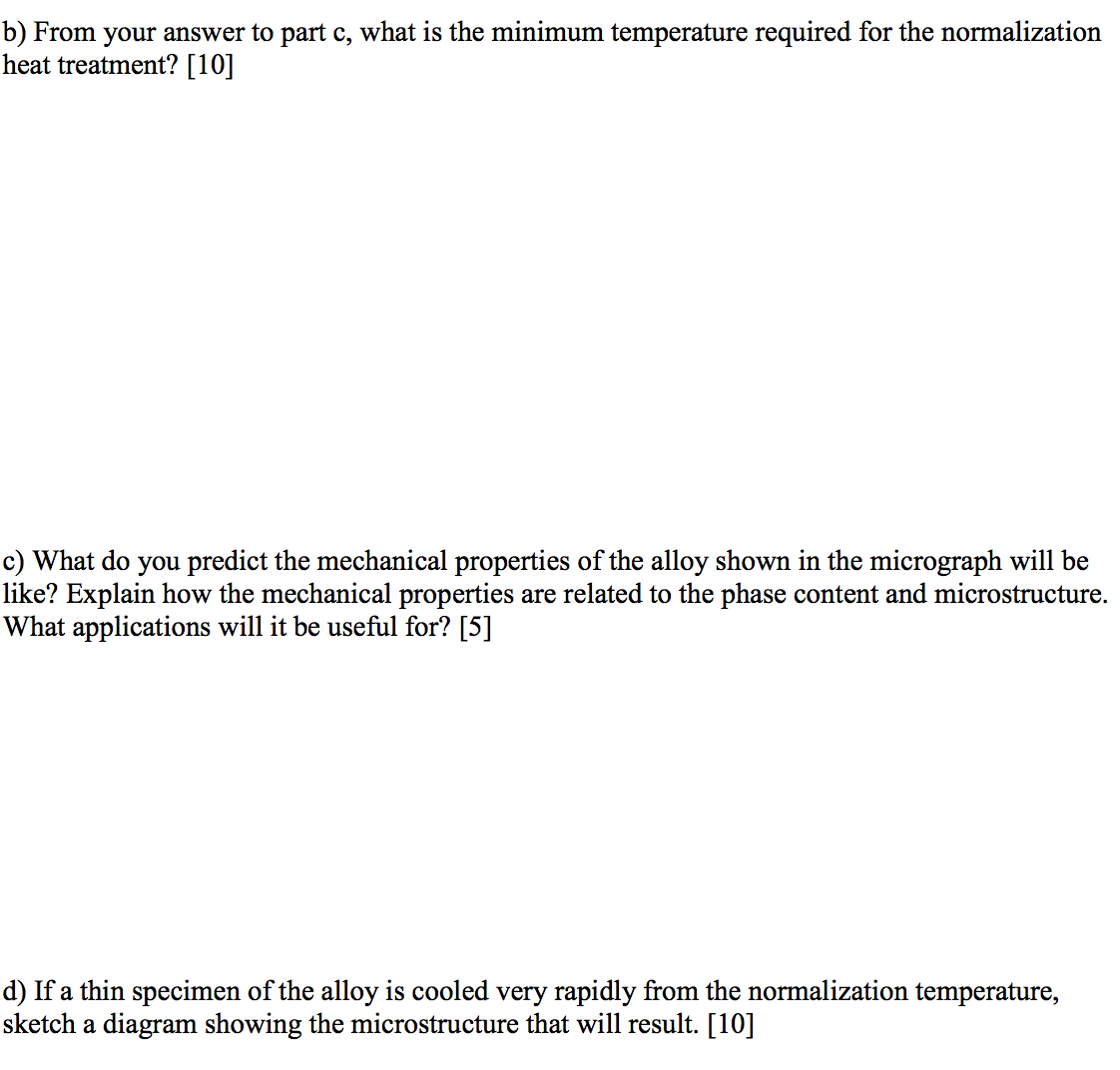 b) From your answer to part c, what is the minimum temperature required for the normalization heat treatment? [10]

c) What do you predict the mechanical properties of the alloy shown in the micrograph will be like? Explain how the mechanical properties are related to the phase content and microstructure. What applications will it be useful for? [5]

d) If a thin specimen of the alloy is cooled very rapidly from the normalization temperature, sketch a diagram showing the microstructure that will result. [10]